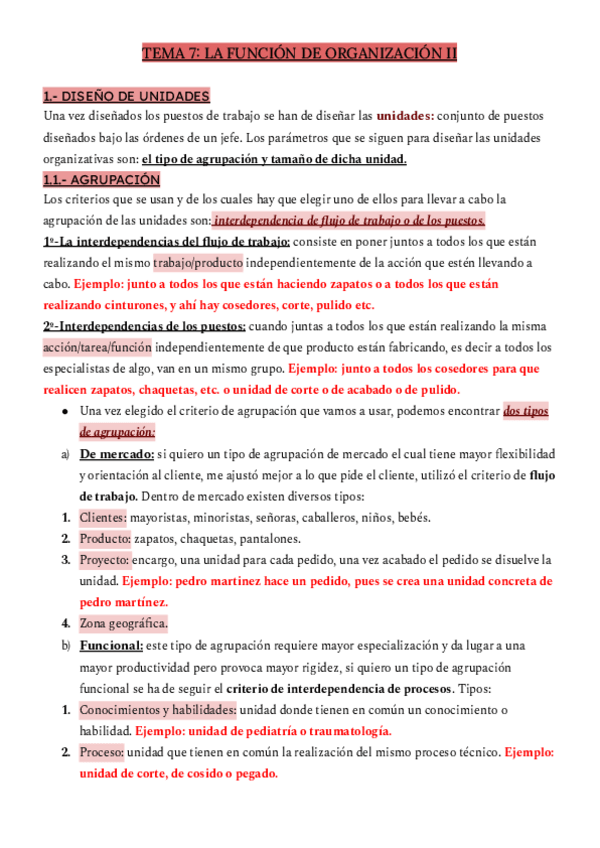 TEMA 7: LA FUNCIÓN DE ORGANIZACIÓN II

1.- DISEÑO DE UNIDADES
Una vez diseñados los puestos de trabajo se han de diseñar las unidades: conjunto de puestos diseñados bajo las órdenes de un jefe. Los parámetros que se siguen para diseñar las unidades organizativas son: el tipo de agrupación y tamaño de dicha unidad.

1.1.- AGRUPACIÓN
Los criterios que se usan y de los cuales hay que elegir uno de ellos para llevar a cabo la agrupación de las unidades son: interdependencia de flujo de trabajo o de los puestos.
1º-La interdependencias del flujo de trabajo: consiste en poner juntos a todos los que están realizando el mismo trabajo/producto independientemente de la acción que estén llevando a cabo. Ejemplo: junto a todos los que están haciendo zapatos o a todos los que están realizando cinturones, y ahí hay cosedores, corte, pulido etc.
2º-Interdependencias de los puestos: cuando juntas a todos los que están realizando la misma acción/tarea/función independientemente de que producto están fabricando, es decir a todos los especialistas de algo, van en un mismo grupo. Ejemplo: junto a todos los cosedores para que realicen zapatos, chaquetas, etc. o unidad de corte o de acabado o de pulido.

● Una vez elegido el criterio de agrupación que vamos a usar, podemos encontrar dos tipos de agrupación:

a) De mercado: si quiero un tipo de agrupación de mercado el cual tiene mayor flexibilidad y orientación al cliente, me ajustó mejor a lo que pide el cliente, utilizó el criterio de flujo de trabajo. Dentro de mercado existen diversos tipos:
1. Clientes: mayoristas, minoristas, señoras, caballeros, niños, bebés.
2. Producto: zapatos, chaquetas, pantalones.
3. Proyecto: encargo, una unidad para cada pedido, una vez acabado el pedido se disuelve la unidad. Ejemplo: pedro martinez hace un pedido, pues se crea una unidad concreta de pedro martínez.
4. Zona geográfica.

b) Funcional: este tipo de agrupación requiere mayor especialización y da lugar a una mayor productividad pero provoca mayor rigidez, si quiero un tipo de agrupación funcional se ha de seguir el criterio de interdependencia de procesos. Tipos:
1. Conocimientos y habilidades: unidad donde tienen en común un conocimiento o habilidad. Ejemplo: unidad de pediatría o traumatología.
2. Proceso: unidad que tienen en común la realización del mismo proceso técnico. Ejemplo: unidad de corte, de cosido o pegado.